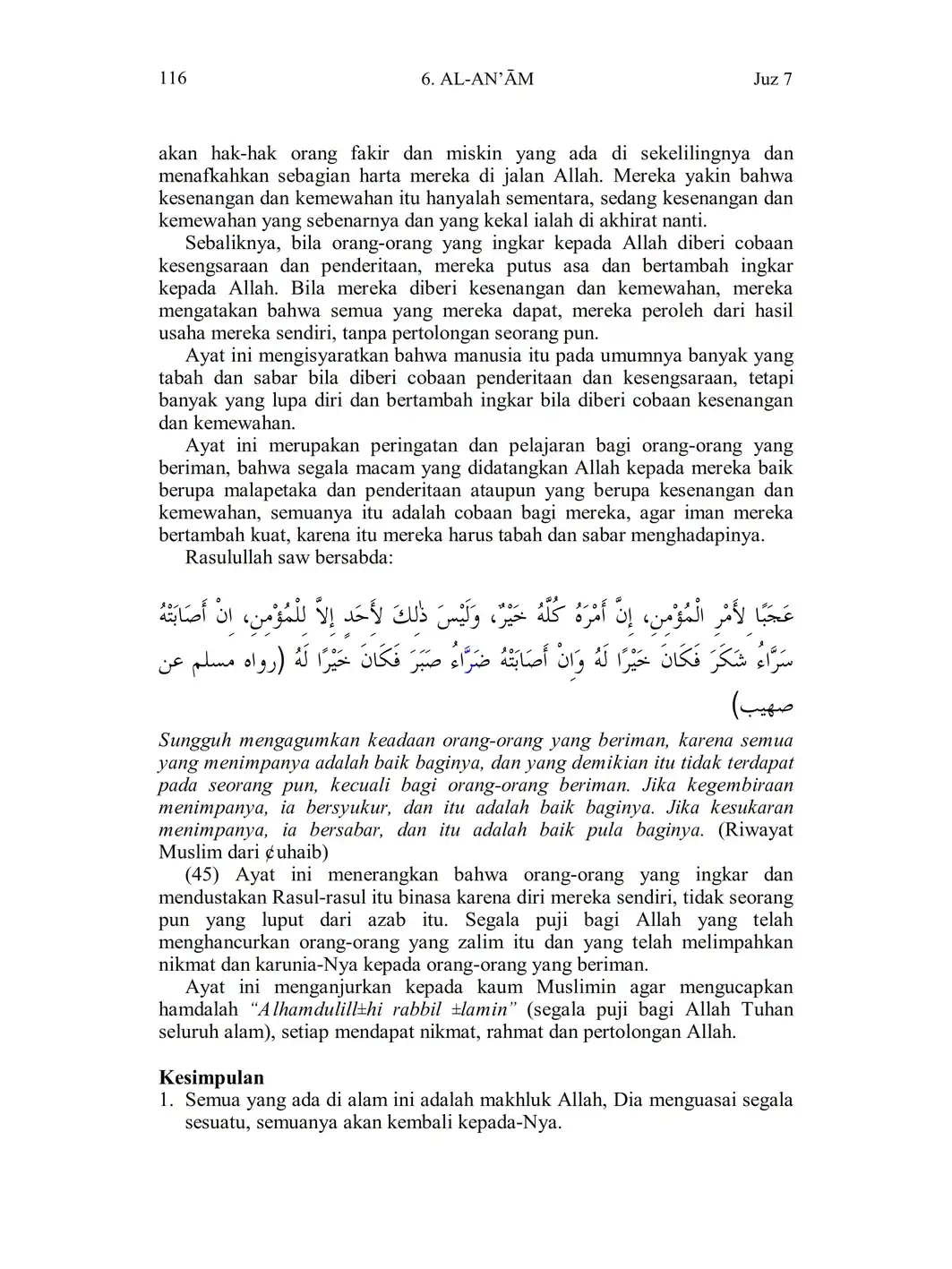 116 6. AL-AN'ĀM Juz 7

akan hak-hak orang fakir dan miskin yang ada di sekelilingnya dan menafkahkan sebagian harta mereka di jalan Allah. Mereka yakin bahwa kesenangan dan kemewahan itu hanyalah sementara, sedang kesenangan dan kemewahan yang sebenarnya dan yang kekal ialah di akhirat nanti.

Sebaliknya, bila orang-orang yang ingkar kepada Allah diberi cobaan kesengsaraan dan penderitaan, mereka putus asa dan bertambah ingkar kepada Allah. Bila mereka diberi kesenangan dan kemewahan, mereka mengatakan bahwa semua yang mereka dapat, mereka peroleh dari hasil usaha mereka sendiri, tanpa pertolongan seorang pun.

Ayat ini mengisyaratkan bahwa manusia itu pada umumnya banyak yang tabah dan sabar bila diberi cobaan penderitaan dan kesengsaraan, tetapi banyak yang lupa diri dan bertambah ingkar bila diberi cobaan kesenangan dan kemewahan.

Ayat ini merupakan peringatan dan pelajaran bagi orang-orang yang beriman, bahwa segala macam yang didatangkan Allah kepada mereka baik berupa malapetaka dan penderitaan ataupun yang berupa kesenangan dan kemewahan, semuanya itu adalah cobaan bagi mereka, agar iman mereka bertambah kuat, karena itu mereka harus tabah dan sabar menghadapinya.

Rasulullah saw bersabda:

عَجَبًا لأَمْرِ الْمُؤْمِنِ، إِنَّ أَمْرَهُ كُلَّهُ خَيْرٌ، وَلَيْسَ ذٰلِكَ لأَحَدٍ إِلاَّ لِلْمُؤْمِنِ، اِنْ أَصَابَتْهُ سَرَّاءُ شَكَرَ فَكَانَ خَيْرًا لَهُ وَاِنْ أَصَابَتْهُ ضَرَّاءُ صَبَرَ فَكَانَ خَيْرًا لَهُ (رواه مسلم عن صهيب)

Sungguh mengagumkan keadaan orang-orang yang beriman, karena semua yang menimpanya adalah baik baginya, dan yang demikian itu tidak terdapat pada seorang pun, kecuali bagi orang-orang beriman. Jika kegembiraan menimpanya, ia bersyukur, dan itu adalah baik baginya. Jika kesukaran menimpanya, ia bersabar, dan itu adalah baik pula baginya. (Riwayat Muslim dari ¢uhaib)

(45) Ayat ini menerangkan bahwa orang-orang yang ingkar dan mendustakan Rasul-rasul itu binasa karena diri mereka sendiri, tidak seorang pun yang luput dari azab itu. Segala puji bagi Allah yang telah menghancurkan orang-orang yang zalim itu dan yang telah melimpahkan nikmat dan karunia-Nya kepada orang-orang yang beriman.

Ayat ini menganjurkan kepada kaum Muslimin agar mengucapkan hamdalah "Alhamdulill±hi rabbil ±lamin" (segala puji bagi Allah Tuhan seluruh alam), setiap mendapat nikmat, rahmat dan pertolongan Allah.

Kesimpulan
1. Semua yang ada di alam ini adalah makhluk Allah, Dia menguasai segala sesuatu, semuanya akan kembali kepada-Nya.